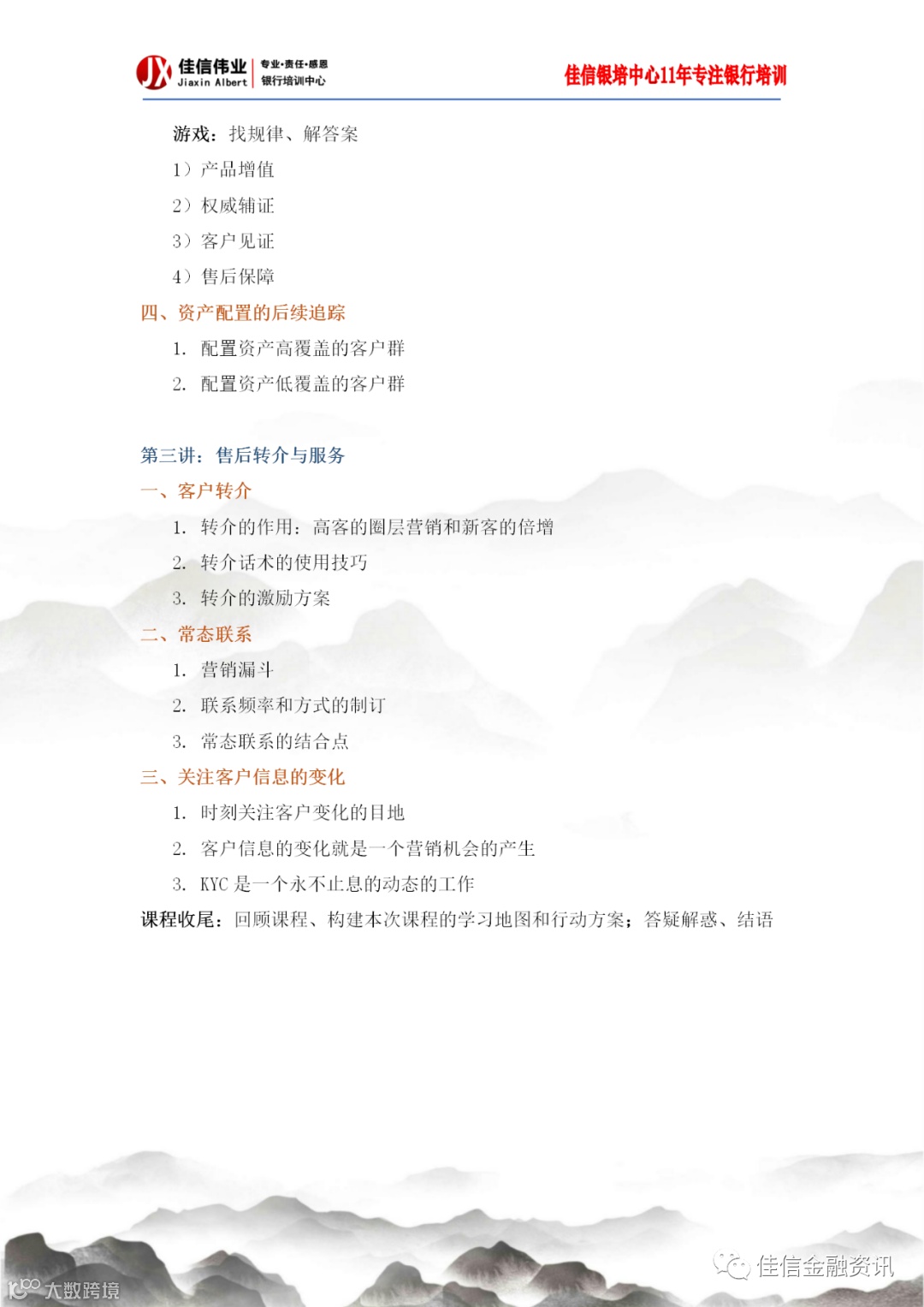 JX 佳信伟业 Jiaxin Albert 专业·责任·感恩 银行培训中心

佳信银培中心11年专注银行培训

游戏：找规律、解答案

1）产品增值

2）权威辅证

3）客户见证

4）售后保障

四、资产配置的后续追踪

1. 配置资产高覆盖的客户群

2. 配置资产低覆盖的客户群

第三讲：售后转介与服务

一、客户转介

1. 转介的作用：高客的圈层营销和新客的倍增

2. 转介话术的使用技巧

3. 转介的激励方案

二、常态联系

1. 营销漏斗

2. 联系频率和方式的制订

3. 常态联系的结合点

三、关注客户信息的变化

1. 时刻关注客户变化的目地

2. 客户信息的变化就是一个营销机会的产生

3. KYC是一个永不止息的动态的工作

课程收尾：回顾课程、构建本次课程的学习地图和行动方案；答疑解惑、结语

佳信金融资讯

大数跨境